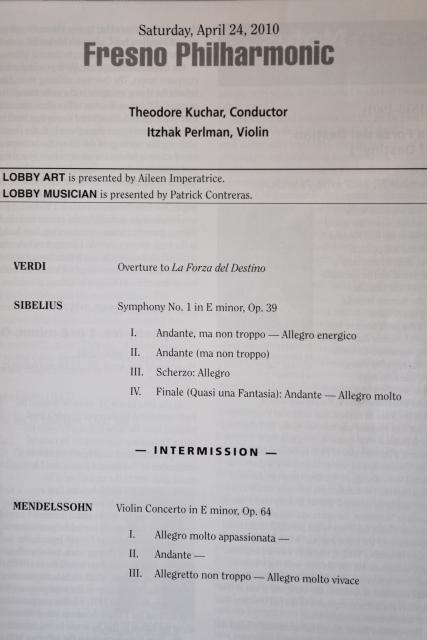 Saturday, April 24, 2010
Fresno Philharmonic

Theodore Kuchar, Conductor
Itzhak Perlman, Violin

LOBBY ART is presented by Aileen Imperatrice.
LOBBY MUSICIAN is presented by Patrick Contreras.

VERDI Overture to La Forza del Destino

SIBELIUS Symphony No. 1 in E minor, Op. 39

I. Andante, ma non troppo — Allegro energico
II. Andante (ma non troppo)
III. Scherzo: Allegro
IV. Finale (Quasi una Fantasia): Andante — Allegro molto

— INTERMISSION —

MENDELSSOHN Violin Concerto in E minor, Op. 64

I. Allegro molto appassionata —
II. Andante —
III. Allegretto non troppo — Allegro molto vivace